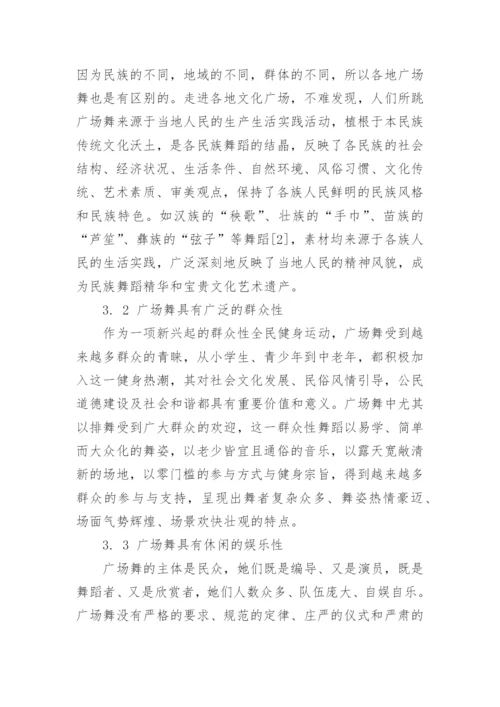 因为民族的不同，地域的不同，群体的不同，所以各地广场舞也是有区别的。走进各地文化广场，不难发现，人们所跳广场舞来源于当地人民的生产生活实践活动，植根于本民族传统文化沃土，是各民族舞蹈的结晶，反映了各民族的社会结构、经济状况、生活条件、自然环境、风俗习惯、文化传统、艺术素质、审美观点，保持了各族人民鲜明的民族风格和民族特色。如汉族的“秧歌”、壮族的“手巾”、苗族的“芦笙”、彝族的“弦子”等舞蹈[2]，素材均来源于各族人民的生活实践，广泛深刻地反映了当地人民的精神风貌，成为民族舞蹈精华和宝贵文化艺术遗产。

3. 2 广场舞具有广泛的群众性

作为一项新兴起的群众性全民健身运动，广场舞受到越来越多群众的青睐，从小学生、青少年到中老年，都积极加入这一健身热潮，其对社会文化发展、民俗风情引导，公民道德建设及社会和谐都具有重要价值和意义。广场舞中尤其以排舞受到广大群众的欢迎，这一群众性舞蹈以易学、简单而大众化的舞姿，以老少皆宜且通俗的音乐，以露天宽敞清新的场地，以零门槛的参与方式与健身宗旨，得到越来越多群众的参与与支持，呈现出舞者复杂众多、舞姿热情豪迈、场面气势辉煌、场景欢快壮观的特点。

3. 3 广场舞具有休闲的娱乐性

广场舞的主体是民众，她们既是编导、又是演员，既是舞蹈者、又是欣赏者，她们人数众多、队伍庞大、自娱自乐。广场舞没有严格的要求、规范的定律、庄严的仪式和严肃的